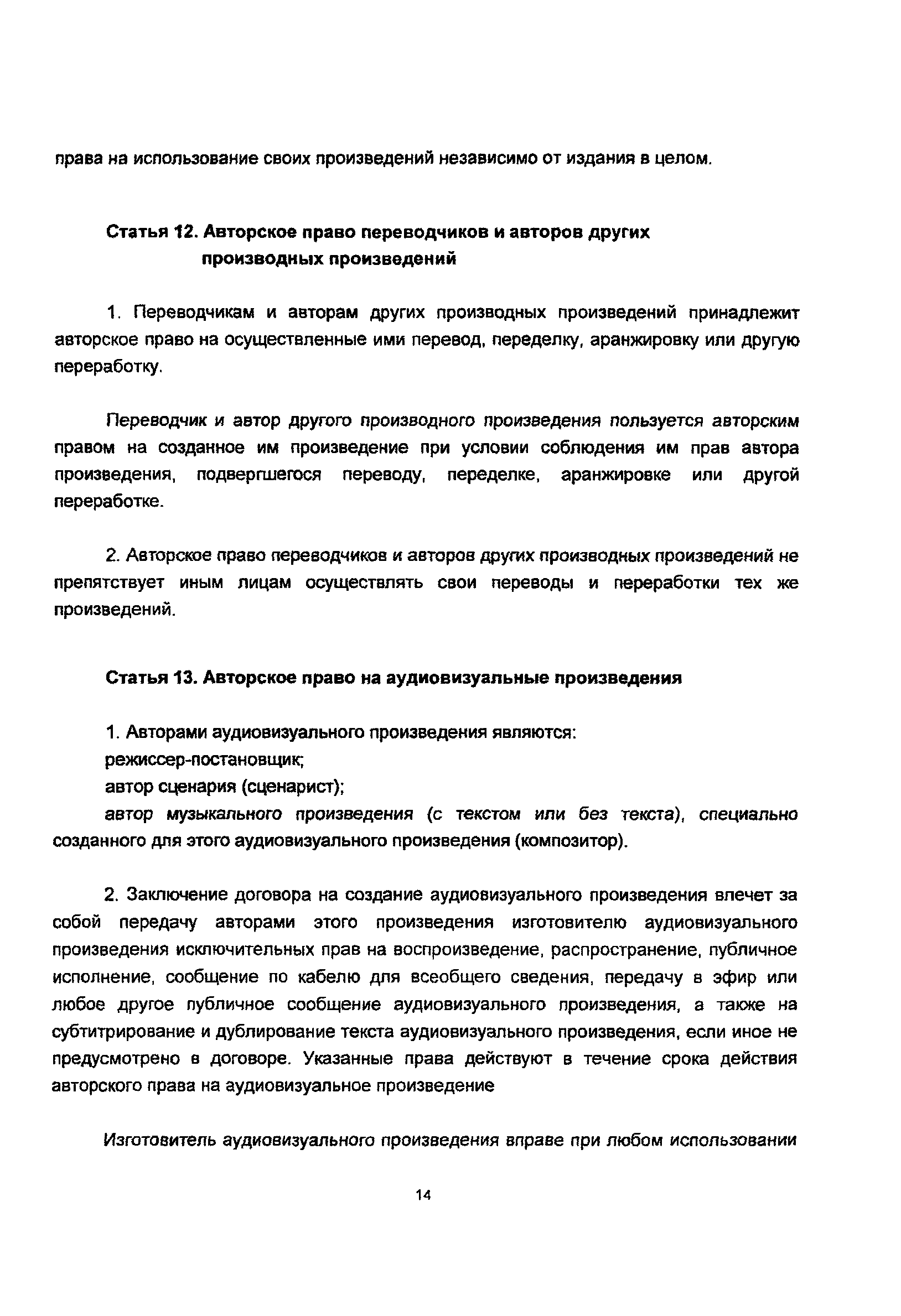 права на использование своих произведений независимо от издания в целом.

Статья 12. Авторское право переводчиков и авторов других производных произведений

1. Переводчикам и авторам других производных произведений принадлежит авторское право на осуществленные ими перевод, переделку, аранжировку или другую переработку.

Переводчик и автор другого производного произведения пользуется авторским правом на созданное им произведение при условии соблюдения им прав автора произведения, подвергшегося переводу, переделке, аранжировке или другой переработке.

2. Авторское право переводчиков и авторов других производных произведений не препятствует иным лицам осуществлять свои переводы и переработки тех же произведений.

Статья 13. Авторское право на аудиовизуальные произведения

1. Авторами аудиовизуального произведения являются:
режиссер-постановщик;
автор сценария (сценарист);
автор музыкального произведения (с текстом или без текста), специально созданного для этого аудиовизуального произведения (композитор).

2. Заключение договора на создание аудиовизуального произведения влечет за собой передачу авторами этого произведения изготовителю аудиовизуального произведения исключительных прав на воспроизведение, распространение, публичное исполнение, сообщение по кабелю для всеобщего сведения, передачу в эфир или любое другое публичное сообщение аудиовизуального произведения, а также на субтитрирование и дублирование текста аудиовизуального произведения, если иное не предусмотрено в договоре. Указанные права действуют в течение срока действия авторского права на аудиовизуальное произведение

Изготовитель аудиовизуального произведения вправе при любом использовании

14